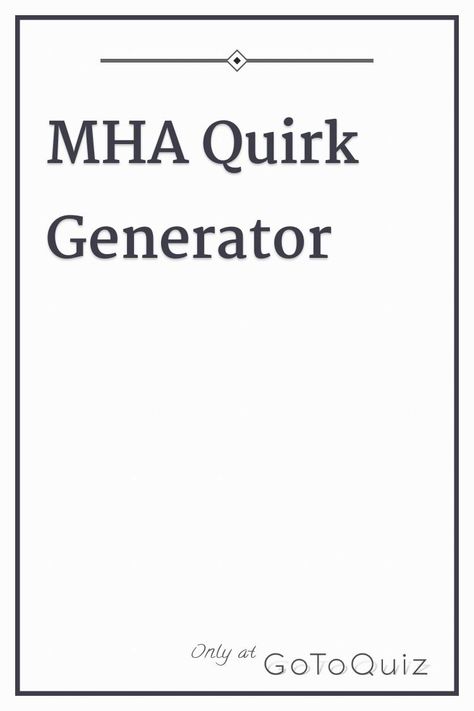 MHA Quirk Generator

Only at GoToQuiz